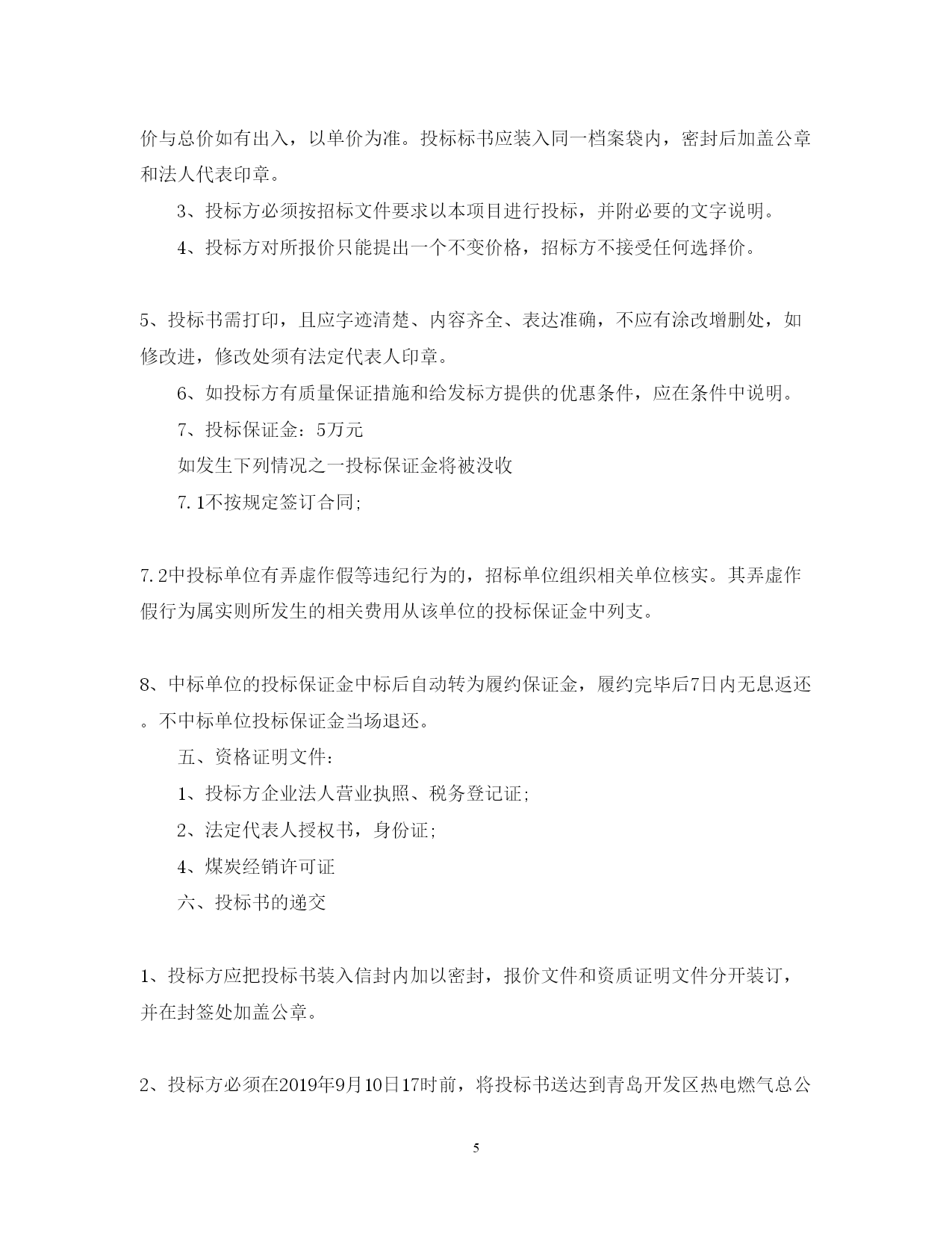 价与总价如有出入，以单价为准。投标标书应装入同一档案袋内，密封后加盖公章和法人代表印章。

3、投标方必须按招标文件要求以本项目进行投标，并附必要的文字说明。

4、投标方对所报价只能提出一个不变价格，招标方不接受任何选择价。

5、投标书需打印，且应字迹清楚、内容齐全、表达准确，不应有涂改增删处，如修改进，修改处须有法定代表人印章。

6、如投标方有质量保证措施和给发标方提供的优惠条件，应在条件中说明。

7、投标保证金：5万元

如发生下列情况之一投标保证金将被没收

7.1不按规定签订合同;

7.2中投标单位有弄虚作假等违纪行为的，招标单位组织相关单位核实。其弄虚作假行为属实则所发生的相关费用从该单位的投标保证金中列支。

8、中标单位的投标保证金中标后自动转为履约保证金，履约完毕后7日内无息返还。不中标单位投标保证金当场退还。

五、资格证明文件：

1、投标方企业法人营业执照、税务登记证;

2、法定代表人授权书，身份证;

4、煤炭经销许可证

六、投标书的递交

1、投标方应把投标书装入信封内加以密封，报价文件和资质证明文件分开装订，并在封签处加盖公章。

2、投标方必须在2019年9月10日17时前，将投标书送达到青岛开发区热电燃气总公

5